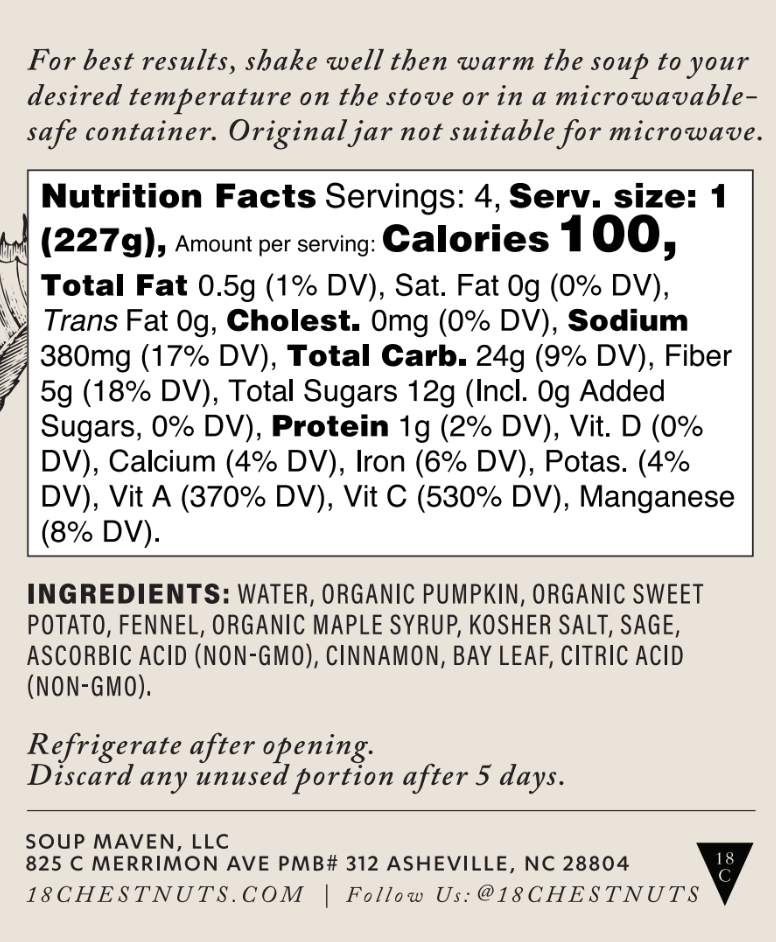 For best results, shake well then warm the soup to your desired temperature on the stove or in a microwavable-safe container. Original jar not suitable for microwave.

Nutrition Facts Servings: 4, Serv. size: 1 (227g), Amount per serving: Calories 100, Total Fat 0.5g (1% DV), Sat. Fat 0g (0% DV), Trans Fat 0g, Cholest. 0mg (0% DV), Sodium 380mg (17% DV), Total Carb. 24g (9% DV), Fiber 5g (18% DV), Total Sugars 12g (Incl. 0g Added Sugars, 0% DV), Protein 1g (2% DV), Vit. D (0% DV), Calcium (4% DV), Iron (6% DV), Potas. (4% DV), Vit A (370% DV), Vit C (530% DV), Manganese (8% DV).

INGREDIENTS: WATER, ORGANIC PUMPKIN, ORGANIC SWEET POTATO, FENNEL, ORGANIC MAPLE SYRUP, KOSHER SALT, SAGE, ASCORBIC ACID (NON-GMO), CINNAMON, BAY LEAF, CITRIC ACID (NON-GMO).

Refrigerate after opening.
Discard any unused portion after 5 days.

SOUP MAVEN, LLC
825 C MERRIMON AVE PMB# 312 ASHEVILLE, NC 28804
18CHESTNUTS.COM | Follow Us: @18CHESTNUTS

18
C